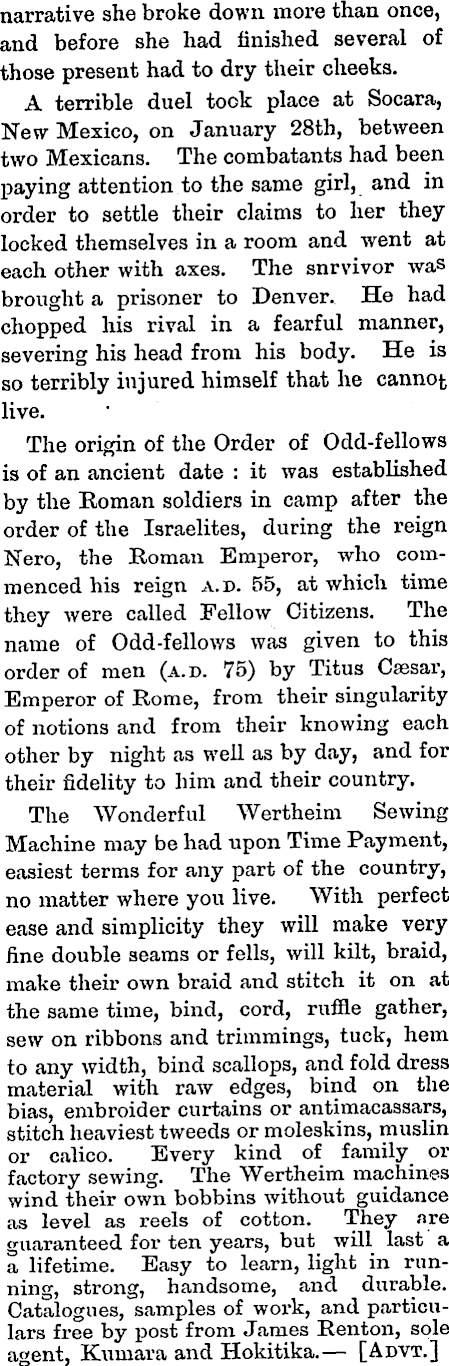 narrative she broke down more than once, and before she had finished several of those present had to dry their cheeks.

A terrible duel took place at Socara, New Mexico, on January 28th, between two Mexicans. The combatants had been paying attention to the same girl, and in order to settle their claims to her they locked themselves in a room and went at each other with axes. The snrvivor was brought a prisoner to Denver. He had chopped his rival in a fearful manner, severing his head from his body. He is so terribly injured himself that he cannot live.

The origin of the Order of Odd-fellows is of an ancient date : it was established by the Roman soldiers in camp after the order of the Israelites, during the reign Nero, the Roman Emperor, who commenced his reign A.D. 55, at which time they were called Fellow Citizens. The name of Odd-fellows was given to this order of men (A.D. 75) by Titus Cæsar, Emperor of Rome, from their singularity of notions and from their knowing each other by night as well as by day, and for their fidelity to him and their country.

The Wonderful Wertheim Sewing Machine may be had upon Time Payment, easiest terms for any part of the country, no matter where you live. With perfect ease and simplicity they will make very fine double seams or fells, will kilt, braid, make their own braid and stitch it on at the same time, bind, cord, ruffle gather, sew on ribbons and trimmings, tuck, hem to any width, bind scallops, and fold dress material with raw edges, bind on the bias, embroider curtains or antimacassars, stitch heaviest tweeds or moleskins, muslin or calico. Every kind of family or factory sewing. The Wertheim machines wind their own bobbins without guidance as level as reels of cotton. They are guaranteed for ten years, but will last a lifetime. Easy to learn, light in running, strong, handsome, and durable. Catalogues, samples of work, and particulars free by post from James Renton, sole agent, Kumara and Hokitika.— [ADVT.]